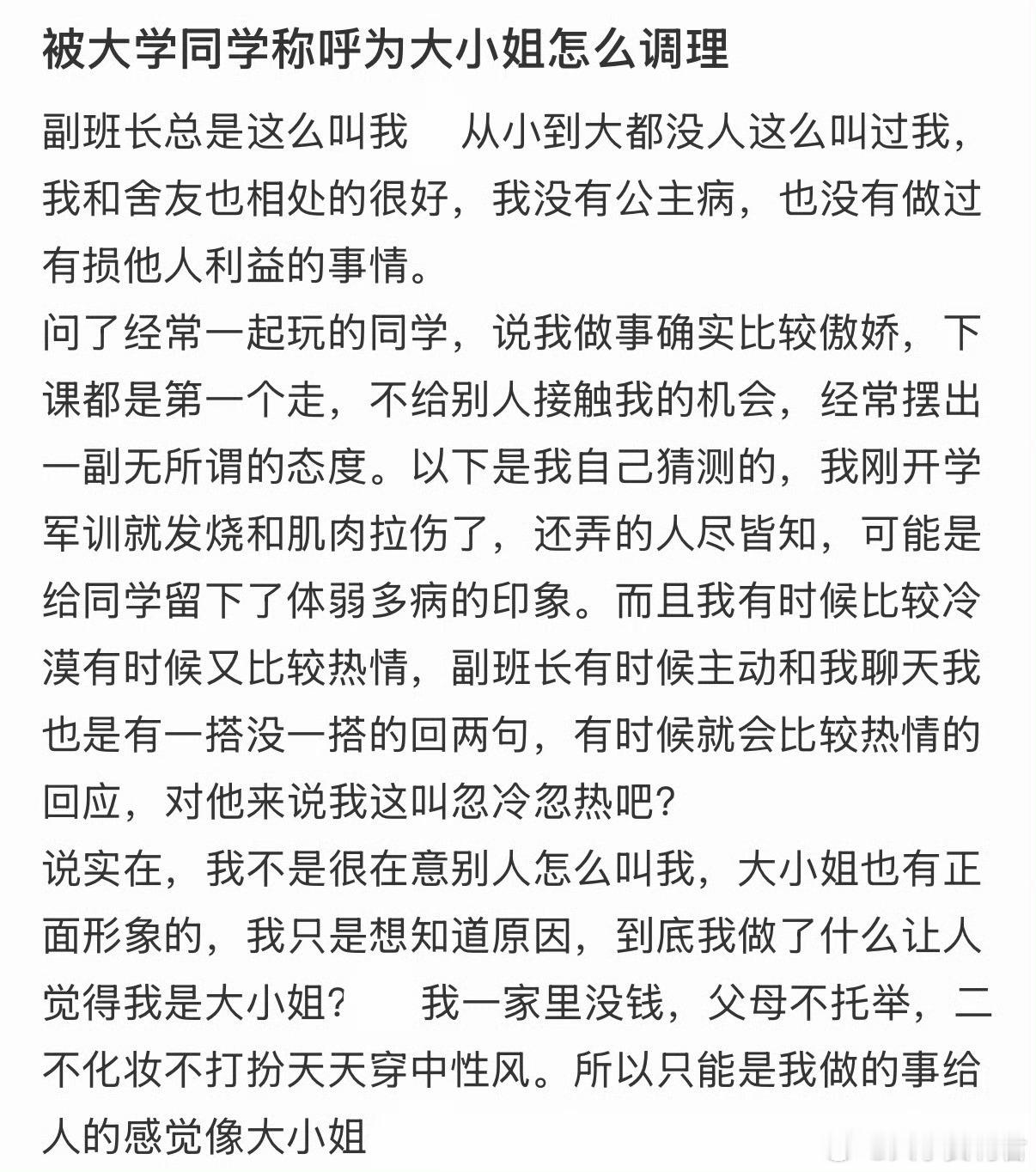 被大学同学称呼为大小姐怎么调理

副班长总是这么叫我　从小到大都没人这么叫过我，我和舍友也相处的很好，我没有公主病，也没有做过有损他人利益的事情。
问了经常一起玩的同学，说我做事确实比较傲娇，下课都是第一个走，不给别人接触我的机会，经常摆出一副无所谓的态度。以下是我自己猜测的，我刚开学军训就发烧和肌肉拉伤了，还弄的人尽皆知，可能是给同学留下了体弱多病的印象。而且我有时候比较冷漠有时候又比较热情，副班长有时候主动和我聊天我也是有一搭没一搭的回两句，有时候就会比较热情的回应，对他来说我这叫忽冷忽热吧？
说实在，我不是很在意别人怎么叫我，大小姐也有正面形象的，我只是想知道原因，到底我做了什么让人觉得我是大小姐？　我一家里没钱，父母不托举，二不化妆不打扮天天穿中性风。所以只能是我做的事给人的感觉像大小姐